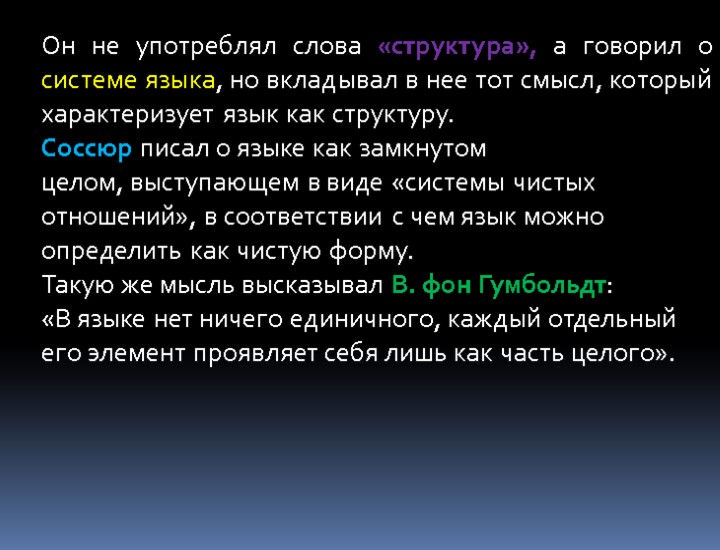 Он не употреблял слова «структура», а говорил о системе языка, но вкладывал в нее тот смысл, который характеризует язык как структуру.
Соссюр писал о языке как замкнутом целом, выступающем в виде «системы чистых отношений», в соответствии с чем язык можно определить как чистую форму.
Такую же мысль высказывал В. фон Гумбольдт:
«В языке нет ничего единичного, каждый отдельный его элемент проявляет себя лишь как часть целого».